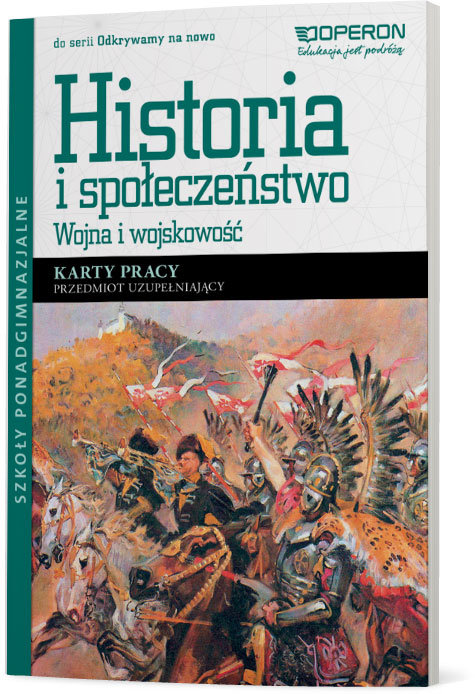 SZKOŁY PONADGIMNAZJALNE

do serii Odkrywamy na nowo

OPERON
Edukacja jest podróżą

Historia i społeczeństwo
Wojna i wojskowość

KARTY PRACY
PRZEDMIOT UZUPEŁNIAJĄCY